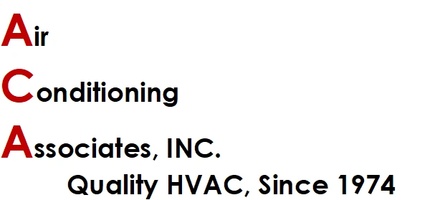 Air
Conditioning
Associates, INC.
Quality HVAC, Since 1974